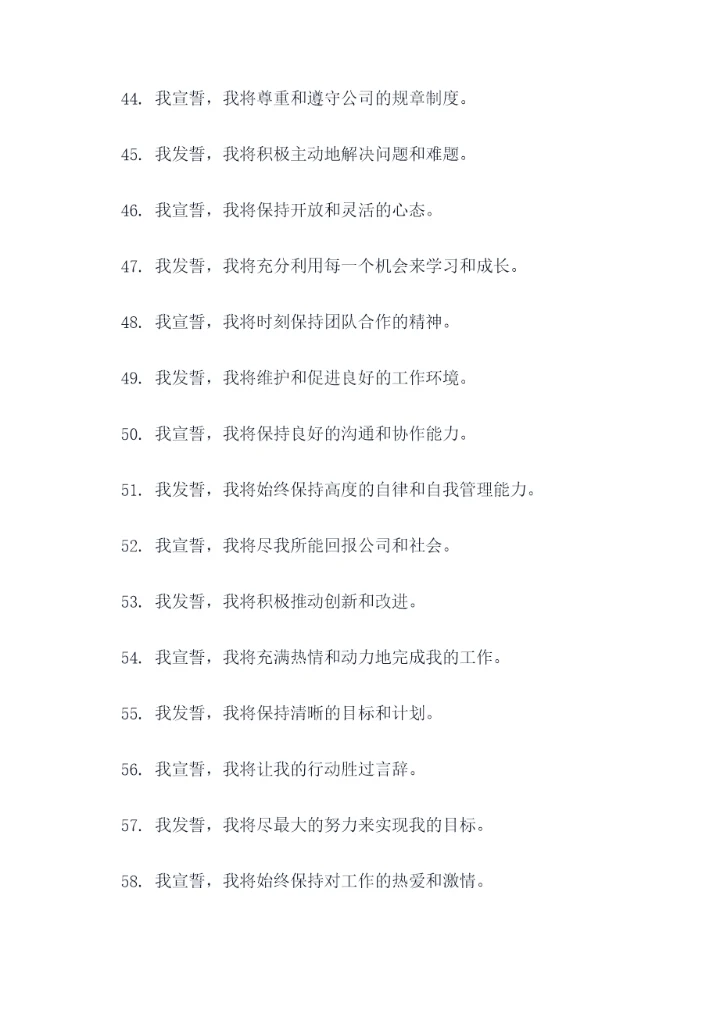 44. 我宣誓，我将尊重和遵守公司的规章制度。

45. 我发誓，我将积极主动地解决问题和难题。

46. 我宣誓，我将保持开放和灵活的心态。

47. 我发誓，我将充分利用每一个机会来学习和成长。

48. 我宣誓，我将时刻保持团队合作的精神。

49. 我发誓，我将维护和促进良好的工作环境。

50. 我宣誓，我将保持良好的沟通和协作能力。

51. 我发誓，我将始终保持高度的自律和自我管理能力。

52. 我宣誓，我将尽我所能回报公司和社会。

53. 我发誓，我将积极推动创新和改进。

54. 我宣誓，我将充满热情和动力地完成我的工作。

55. 我发誓，我将保持清晰的目标和计划。

56. 我宣誓，我将让我的行动胜过言辞。

57. 我发誓，我将尽最大的努力来实现我的目标。

58. 我宣誓，我将始终保持对工作的热爱和激情。